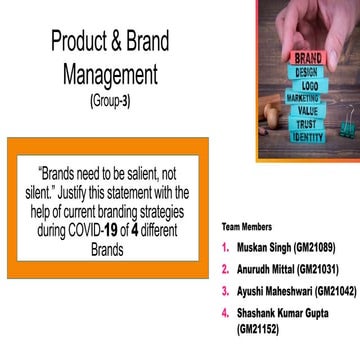 Product & Brand Management
(Group-3)

BRAND
DESIGN
LOGO
MARKETING
VALUE
TRUST
IDENTITY

"Brands need to be salient, not silent." Justify this statement with the help of current branding strategies during COVID-19 of 4 different Brands

Team Members

1. Muskan Singh (GM21089)
2. Anurudh Mittal (GM21031)
3. Ayushi Maheshwari (GM21042)
4. Shashank Kumar Gupta (GM21152)